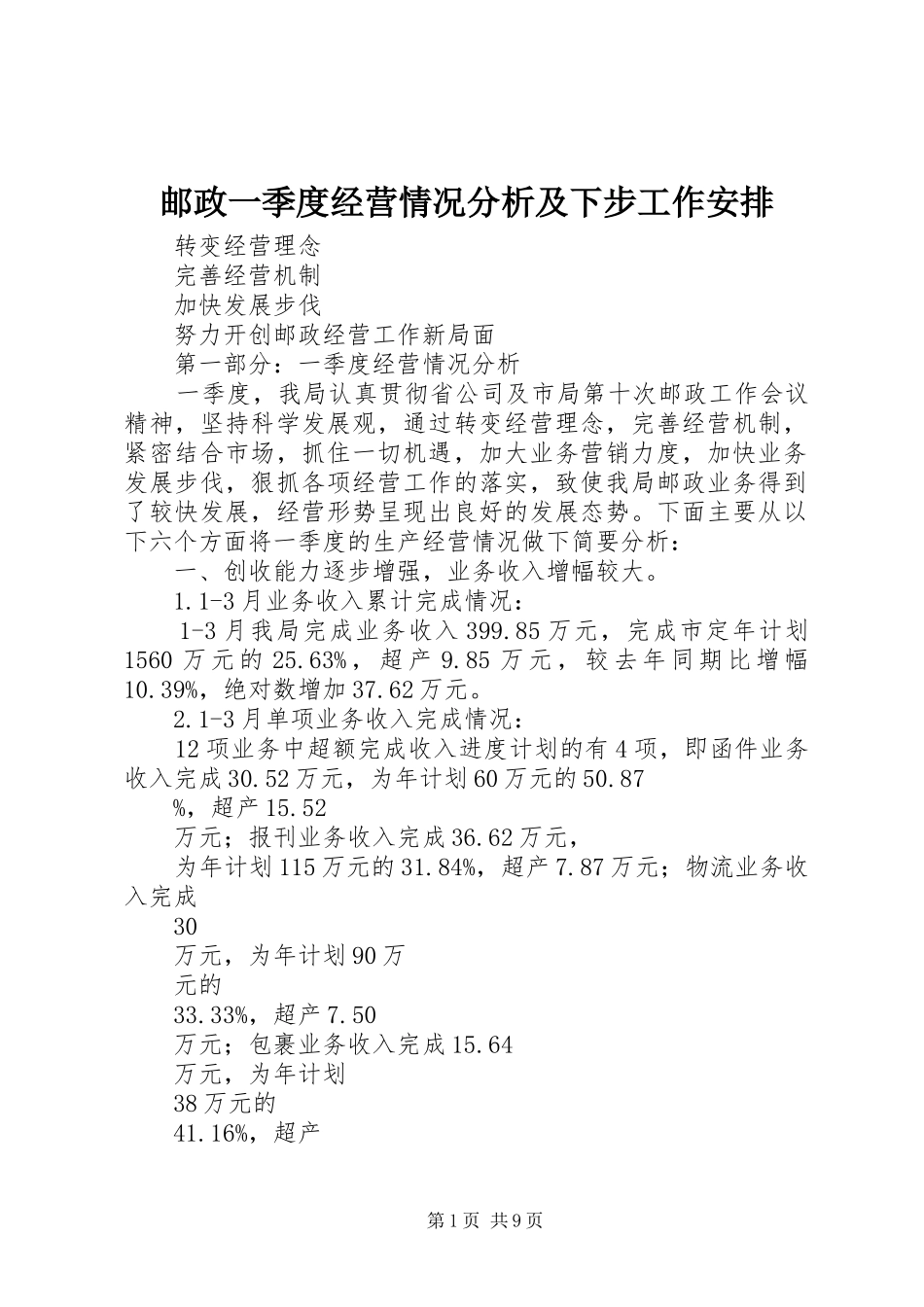 邮政一季度经营情况分析及下步工作安排

转变经营理念

完善经营机制

加快发展步伐

努力开创邮政经营工作新局面

第一部分：一季度经营情况分析

一季度，我局认真贯彻省公司及市局第十次邮政工作会议精神，坚持科学发展观，通过转变经营理念，完善经营机制，紧密结合市场，抓住一切机遇，加大业务营销力度，加快业务发展步伐，狠抓各项经营工作的落实，致使我局邮政业务得到了较快发展，经营形势呈现出良好的发展态势。下面主要从以下六个方面将一季度的生产经营情况做下简要分析：

一、创收能力逐步增强，业务收入增幅较大。

1.1-3月业务收入累计完成情况：

1-3月我局完成业务收入399.85万元，完成市定年计划1560万元的25.63%，超产9.85万元，较去年同期比增幅10.39%，绝对数增加37.62万元。

2.1-3月单项业务收入完成情况：

12项业务中超额完成收入进度计划的有4项，即函件业务收入完成30.52万元，为年计划60万元的50.87

%，超产15.52

万元；报刊业务收入完成36.62万元，

为年计划115万元的31.84%，超产7.87万元；物流业务收入完成

30

万元，为年计划90万

元的

33.33%，超产7.50

万元；包裹业务收入完成15.64

万元，为年计划

38万元的

41.16%，超产

第1页 共9页